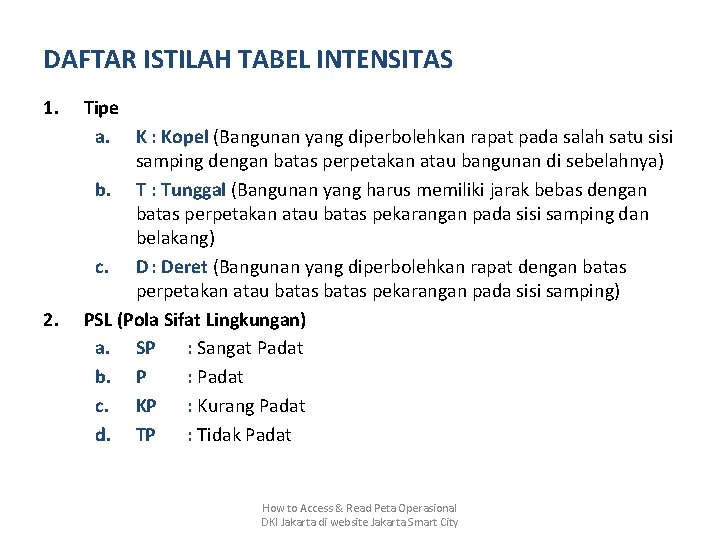 DAFTAR ISTILAH TABEL INTENSITAS

1. Tipe
a. K : Kopel (Bangunan yang diperbolehkan rapat pada salah satu sisi samping dengan batas perpetakan atau bangunan di sebelahnya)
b. T : Tunggal (Bangunan yang harus memiliki jarak bebas dengan batas perpetakan atau batas pekarangan pada sisi samping dan belakang)
c. D : Deret (Bangunan yang diperbolehkan rapat dengan batas perpetakan atau batas batas pekarangan pada sisi samping)
2. PSL (Pola Sifat Lingkungan)
a. SP : Sangat Padat
b. P : Padat
c. KP : Kurang Padat
d. TP : Tidak Padat

How to Access & Read Peta Operasional DKI Jakarta di website Jakarta Smart City